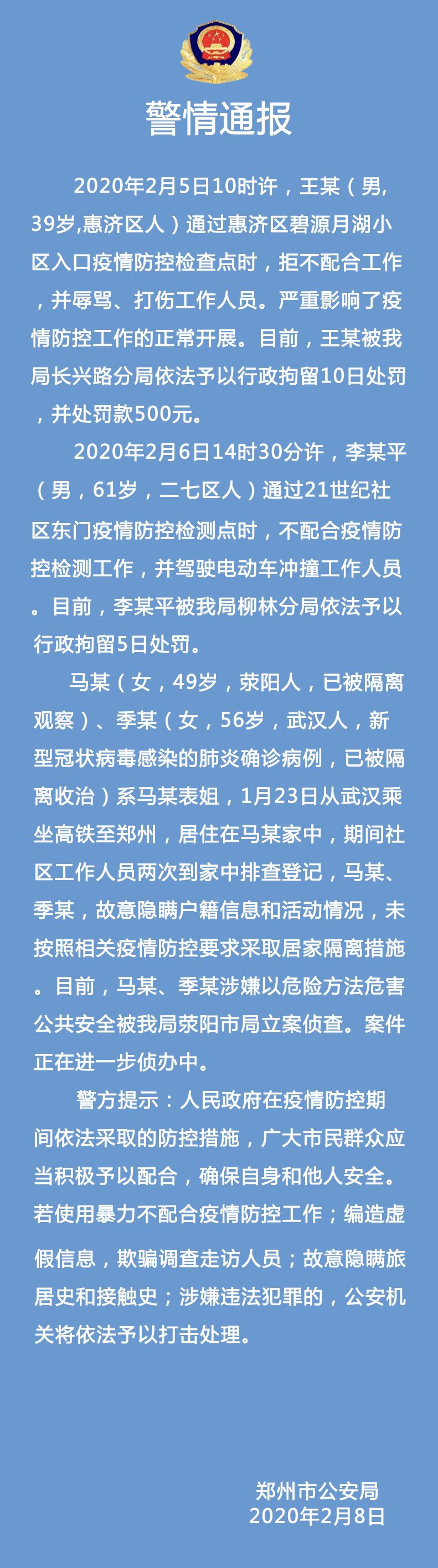 警情通报

2020年2月5日10时许，王某（男,39岁,惠济区人）通过惠济区碧源月湖小区入口疫情防控检查点时，拒不配合工作，并辱骂、打伤工作人员。严重影响了疫情防控工作的正常开展。目前，王某被我局长兴路分局依法予以行政拘留10日处罚，并处罚款500元。

2020年2月6日14时30分许，李某平（男，61岁，二七区人）通过21世纪社区东门疫情防控检测点时，不配合疫情防控检测工作，并驾驶电动车冲撞工作人员。目前，李某平被我局柳林分局依法予以行政拘留5日处罚。

马某（女，49岁，荥阳人，已被隔离观察）、季某（女，56岁，武汉人，新型冠状病毒感染的肺炎确诊病例，已被隔离收治）系马某表姐，1月23日从武汉乘坐高铁至郑州，居住在马某家中，期间社区工作人员两次到家中排查登记，马某、季某，故意隐瞒户籍信息和活动情况，未按照相关疫情防控要求采取居家隔离措施。目前，马某、季某涉嫌以危险方法危害公共安全被我局荥阳市局立案侦查。案件正在进一步侦办中。

警方提示：人民政府在疫情防控期间依法采取的防控措施，广大市民群众应当积极予以配合，确保自身和他人安全。若使用暴力不配合疫情防控工作；编造虚假信息，欺骗调查走访人员；故意隐瞒旅居史和接触史；涉嫌违法犯罪的，公安机关将依法予以打击处理。

郑州市公安局
2020年2月8日